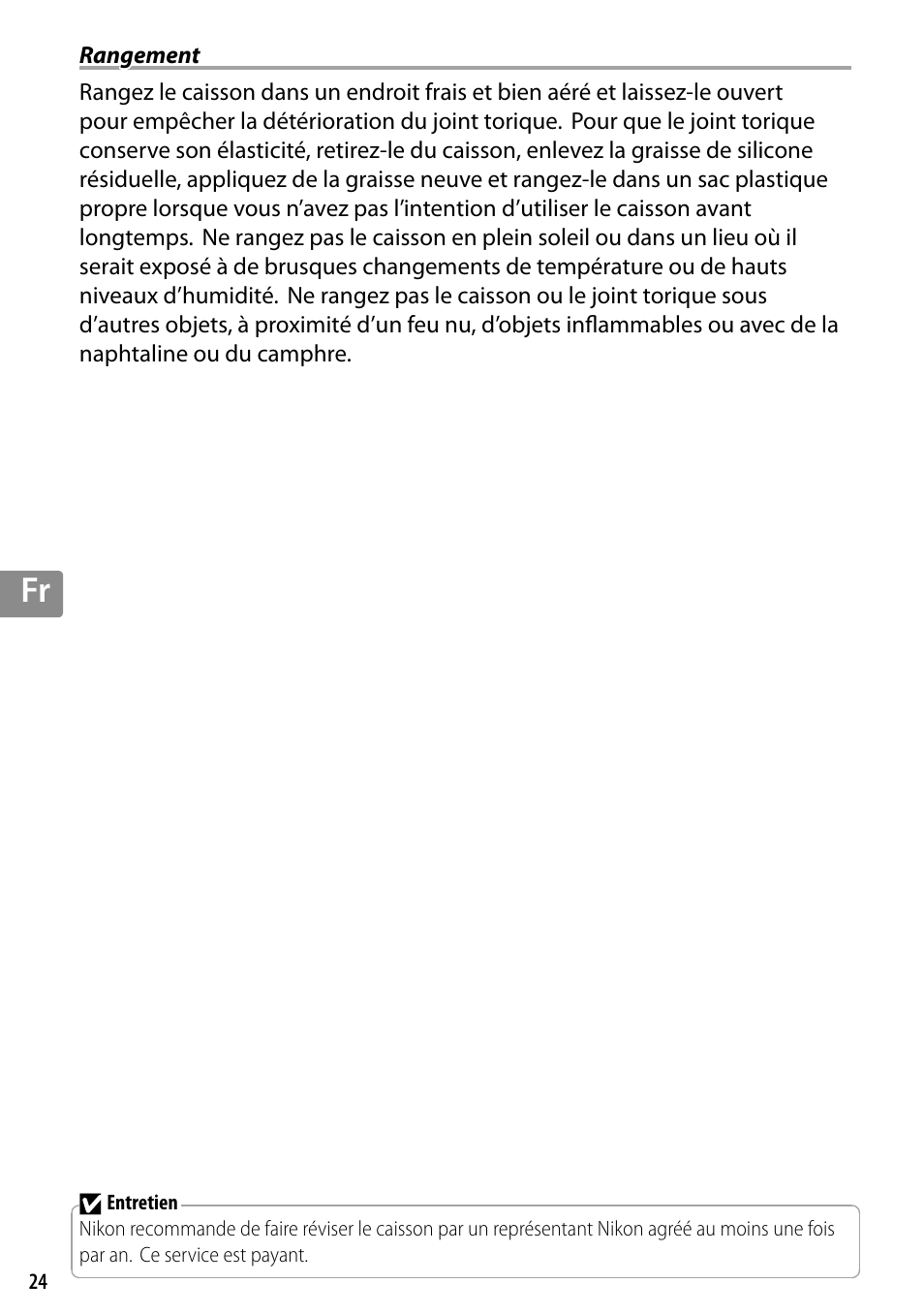 Rangement

Rangez le caisson dans un endroit frais et bien aéré et laissez-le ouvert pour empêcher la détérioration du joint torique. Pour que le joint torique conserve son élasticité, retirez-le du caisson, enlevez la graisse de silicone résiduelle, appliquez de la graisse neuve et rangez-le dans un sac plastique propre lorsque vous n'avez pas l'intention d'utiliser le caisson avant longtemps. Ne rangez pas le caisson en plein soleil ou dans un lieu où il serait exposé à de brusques changements de température ou de hauts niveaux d'humidité. Ne rangez pas le caisson ou le joint torique sous d'autres objets, à proximité d'un feu nu, d'objets inflammables ou avec de la naphtaline ou du camphre.

Fr

Entretien
Nikon recommande de faire réviser le caisson par un représentant Nikon agréé au moins une fois par an. Ce service est payant.

24